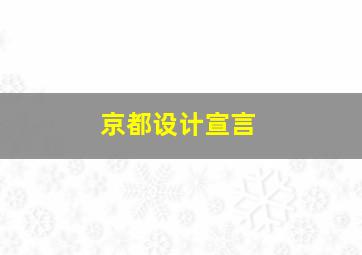 京都设计宣言